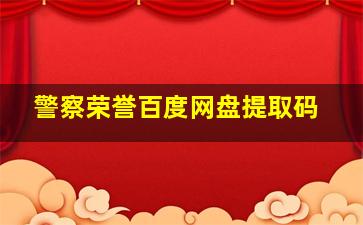 警察荣誉百度网盘提取码